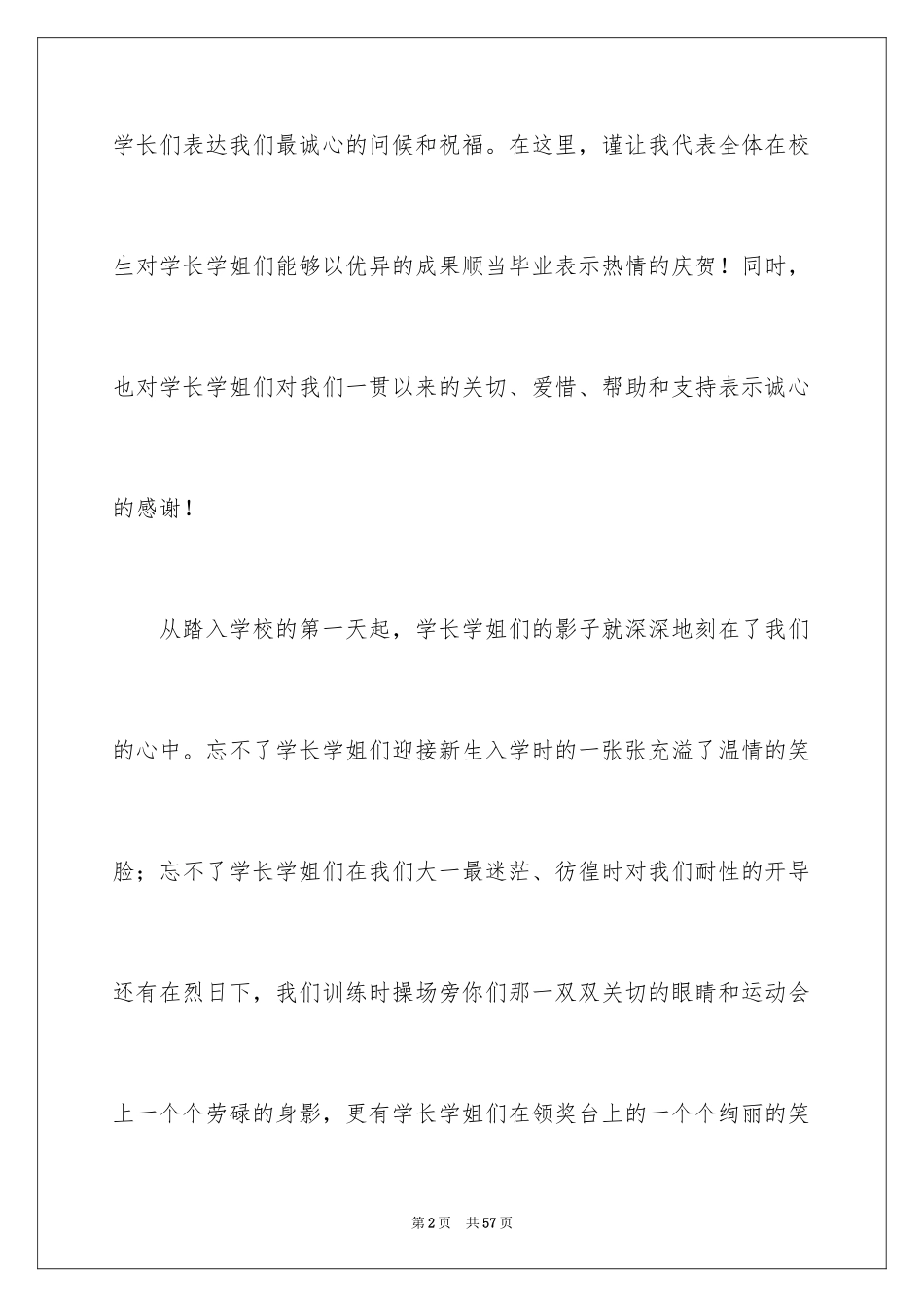 学长们表达我们最诚心的问候和祝福。在这里，谨让我代表全体在校生对学长学姐们能够以优异的成果顺当毕业表示热情的庆贺！同时，也对学长学姐们对我们一贯以来的关切、爱惜、帮助和支持表示诚心的感谢！

从踏入学校的第一天起，学长学姐们的影子就深深地刻在了我们的心中。忘不了学长学姐们迎接新生入学时的一张张充溢了温情的笑脸；忘不了学长学姐们在我们大一最迷茫、彷徨时对我们耐性的开导还有在烈日下，我们训练时操场旁你们那一双双关切的眼睛和运动会上一个个劳碌的身影，更有学长学姐们在领奖台上的一个个绚丽的笑

第2页 共57页